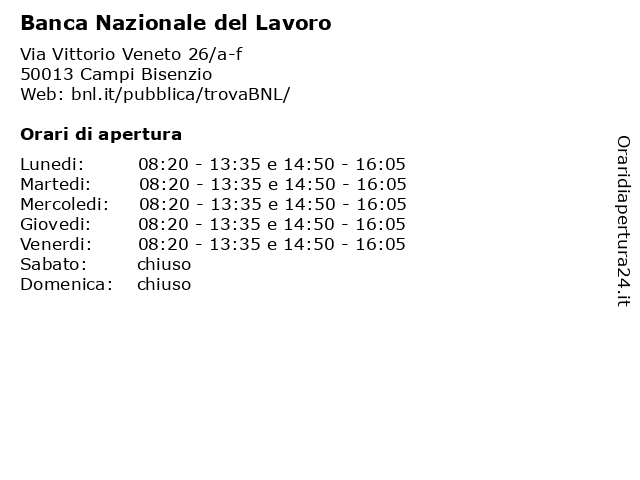 Banca Nazionale del Lavoro

Via Vittorio Veneto 26/a-f
50013 Campi Bisenzio
Web: bnl.it/pubblica/trovaBNL/

Orari di apertura

| | |
|---|---|
| Lunedi: | 08:20 - 13:35 e 14:50 - 16:05 |
| Martedi: | 08:20 - 13:35 e 14:50 - 16:05 |
| Mercoledi: | 08:20 - 13:35 e 14:50 - 16:05 |
| Giovedi: | 08:20 - 13:35 e 14:50 - 16:05 |
| Venerdi: | 08:20 - 13:35 e 14:50 - 16:05 |
| Sabato: | chiuso |
| Domenica: | chiuso |

Oraridiapertura24.it